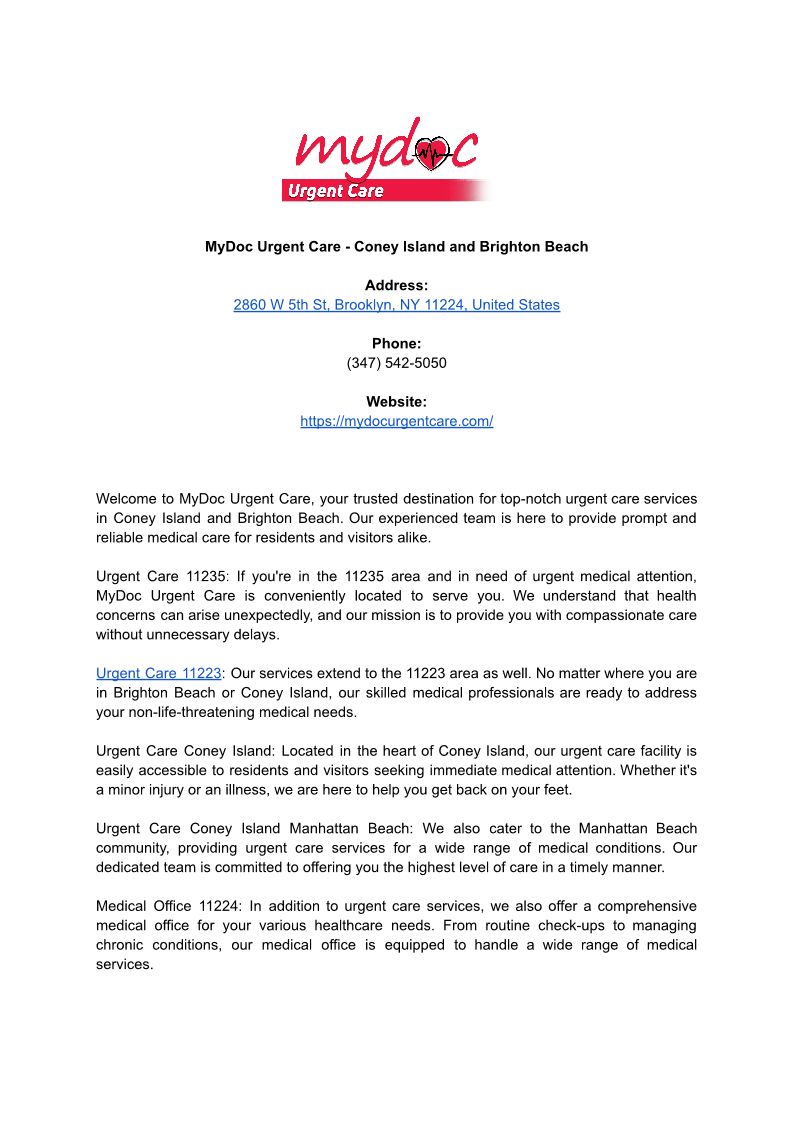 mydoc
Urgent Care

MyDoc Urgent Care - Coney Island and Brighton Beach

Address:
2860 W 5th St, Brooklyn, NY 11224, United States

Phone:
(347) 542-5050

Website:
https://mydocurgentcare.com/

Welcome to MyDoc Urgent Care, your trusted destination for top-notch urgent care services in Coney Island and Brighton Beach. Our experienced team is here to provide prompt and reliable medical care for residents and visitors alike.

Urgent Care 11235: If you're in the 11235 area and in need of urgent medical attention, MyDoc Urgent Care is conveniently located to serve you. We understand that health concerns can arise unexpectedly, and our mission is to provide you with compassionate care without unnecessary delays.

Urgent Care 11223: Our services extend to the 11223 area as well. No matter where you are in Brighton Beach or Coney Island, our skilled medical professionals are ready to address your non-life-threatening medical needs.

Urgent Care Coney Island: Located in the heart of Coney Island, our urgent care facility is easily accessible to residents and visitors seeking immediate medical attention. Whether it's a minor injury or an illness, we are here to help you get back on your feet.

Urgent Care Coney Island Manhattan Beach: We also cater to the Manhattan Beach community, providing urgent care services for a wide range of medical conditions. Our dedicated team is committed to offering you the highest level of care in a timely manner.

Medical Office 11224: In addition to urgent care services, we also offer a comprehensive medical office for your various healthcare needs. From routine check-ups to managing chronic conditions, our medical office is equipped to handle a wide range of medical services.